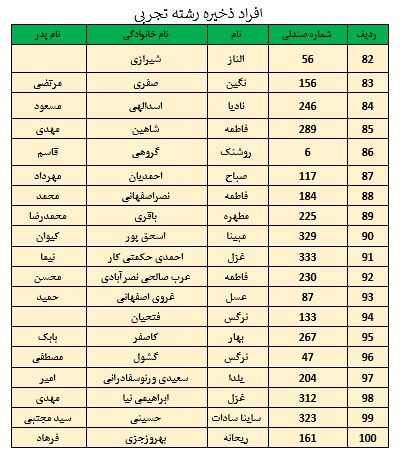 افراد ذخیره رشته تجربی

| ردیف | شماره صندلی | نام | نام خانوادگی | نام پدر |
|---|---|---|---|---|
| 82 | 56 | الناز | شیرازی | |
| 83 | 156 | نگین | صفری | مرتضی |
| 84 | 246 | نادیا | اسدالهی | مسعود |
| 85 | 289 | فاطمه | شاهین | مهدی |
| 86 | 6 | روشنک | گروهی | قاسم |
| 87 | 117 | صباح | احمدیان | مهرداد |
| 88 | 184 | فاطمه | نصراصفهانی | محمد |
| 89 | 225 | مطهره | باقری | محمدرضا |
| 90 | 329 | مبینا | اسحق پور | کیوان |
| 91 | 333 | غزل | احمدی حکمتی کار | نیما |
| 92 | 230 | فاطمه | عرب صالحی نصرآبادی | محسن |
| 93 | 87 | عسل | غروی اصفهانی | حمید |
| 94 | 133 | نرگس | فتحیان | |
| 95 | 267 | بهار | کاصفر | بابک |
| 96 | 47 | نرگس | گشول | مصطفی |
| 97 | 204 | یلدا | سعیدی ورنوسفادرانی | امیر |
| 98 | 312 | غزل | ابراهیمی نیا | مهدی |
| 99 | 323 | ساینا سادات | حسینی | سید مجتبی |
| 100 | 161 | ریحانه | بهروزجزی | فرهاد |